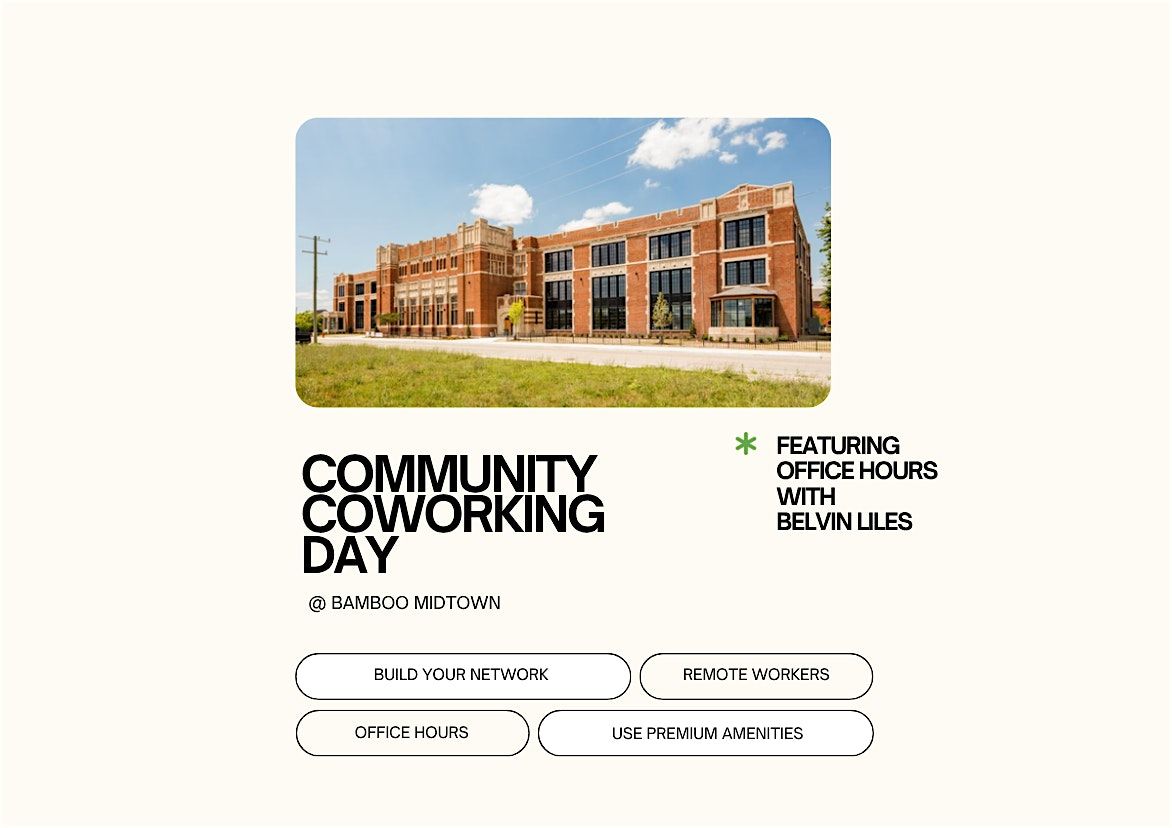 COMMUNITY COWORKING DAY

@ BAMBOO MIDTOWN

* FEATURING
OFFICE HOURS
WITH
BELVIN LILES

BUILD YOUR NETWORK

REMOTE WORKERS

OFFICE HOURS

USE PREMIUM AMENITIES